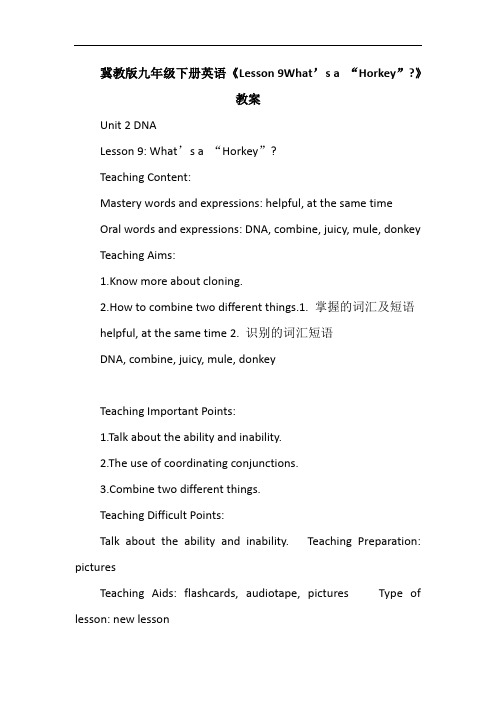 冀教版九年级下册英语《Lesson 9What’s a “Horkey”?》教案

Unit 2 DNA

Lesson 9: What’s a “Horkey”?

Teaching Content:

Mastery words and expressions: helpful, at the same time

Oral words and expressions: DNA, combine, juicy, mule, donkey

Teaching Aims:

1.Know more about cloning.

2.How to combine two different things.1. 掌握的词汇及短语 helpful, at the same time 2. 识别的词汇短语 DNA, combine, juicy, mule, donkey

Teaching Important Points:

1.Talk about the ability and inability.

2.The use of coordinating conjunctions.

3.Combine two different things.

Teaching Difficult Points:

Talk about the ability and inability. Teaching Preparation: pictures

Teaching Aids: flashcards, audiotape, pictures Type of lesson: new lesson